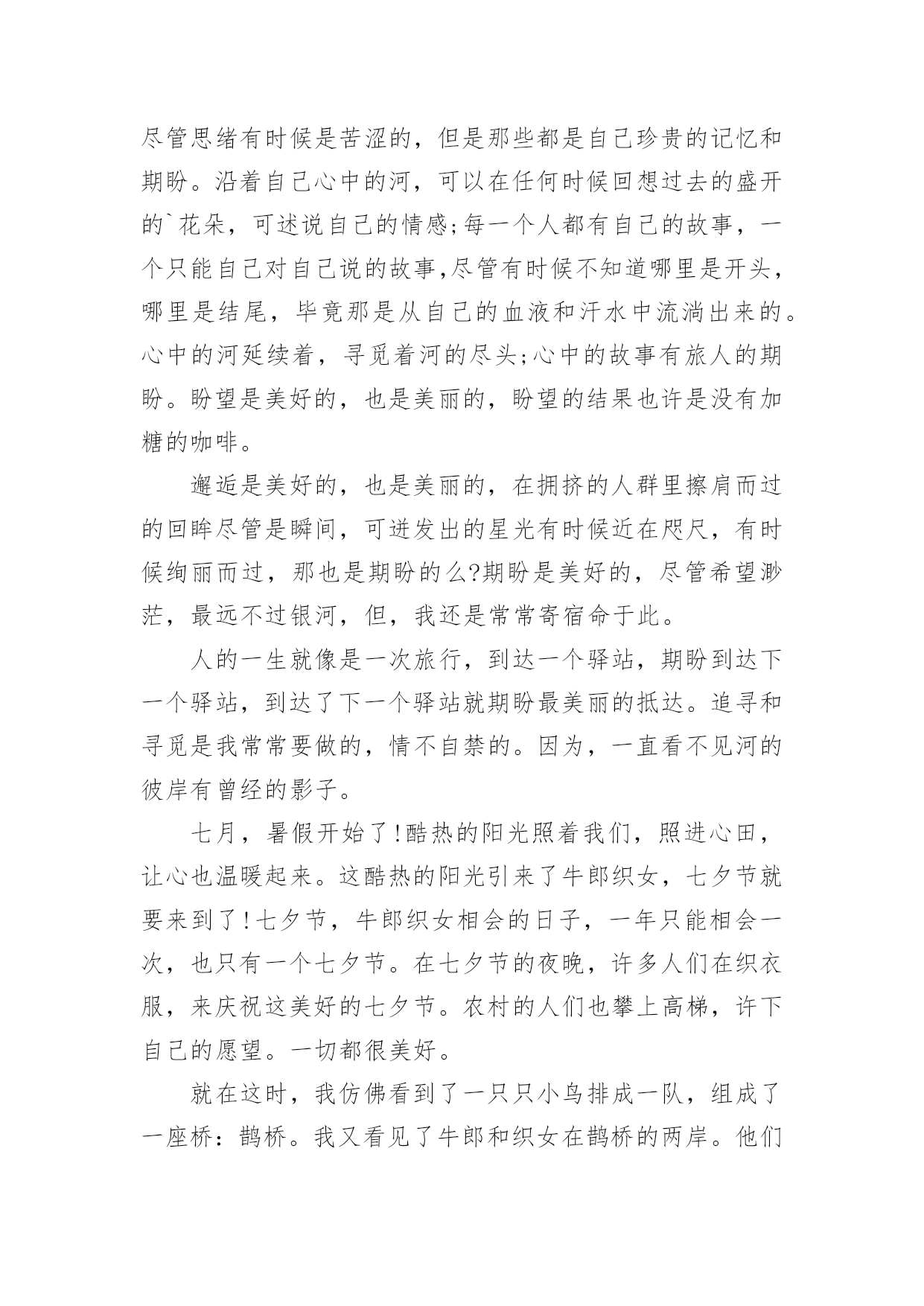 尽管思绪有时候是苦涩的，但是那些都是自己珍贵的记忆和期盼。沿着自己心中的河，可以在任何时候回想过去的盛开的`花朵，可述说自己的情感;每一个人都有自己的故事，一个只能自己对自己说的故事,尽管有时候不知道哪里是开头，哪里是结尾，毕竟那是从自己的血液和汗水中流淌出来的。心中的河延续着，寻觅着河的尽头;心中的故事有旅人的期盼。盼望是美好的，也是美丽的，盼望的结果也许是没有加糖的咖啡。

邂逅是美好的，也是美丽的，在拥挤的人群里擦肩而过的回眸尽管是瞬间，可迸发出的星光有时候近在咫尺，有时候绚丽而过，那也是期盼的么?期盼是美好的，尽管希望渺茫，最远不过银河，但，我还是常常寄宿命于此。

人的一生就像是一次旅行，到达一个驿站，期盼到达下一个驿站，到达了下一个驿站就期盼最美丽的抵达。追寻和寻觅是我常常要做的，情不自禁的。因为，一直看不见河的彼岸有曾经的影子。

七月，暑假开始了!酷热的阳光照着我们，照进心田，让心也温暖起来。这酷热的阳光引来了牛郎织女，七夕节就要来到了!七夕节，牛郎织女相会的日子，一年只能相会一次，也只有一个七夕节。在七夕节的夜晚，许多人们在织衣服，来庆祝这美好的七夕节。农村的人们也攀上高梯，许下自己的愿望。一切都很美好。

就在这时，我仿佛看到了一只只小鸟排成一队，组成了一座桥：鹊桥。我又看见了牛郎和织女在鹊桥的两岸。他们